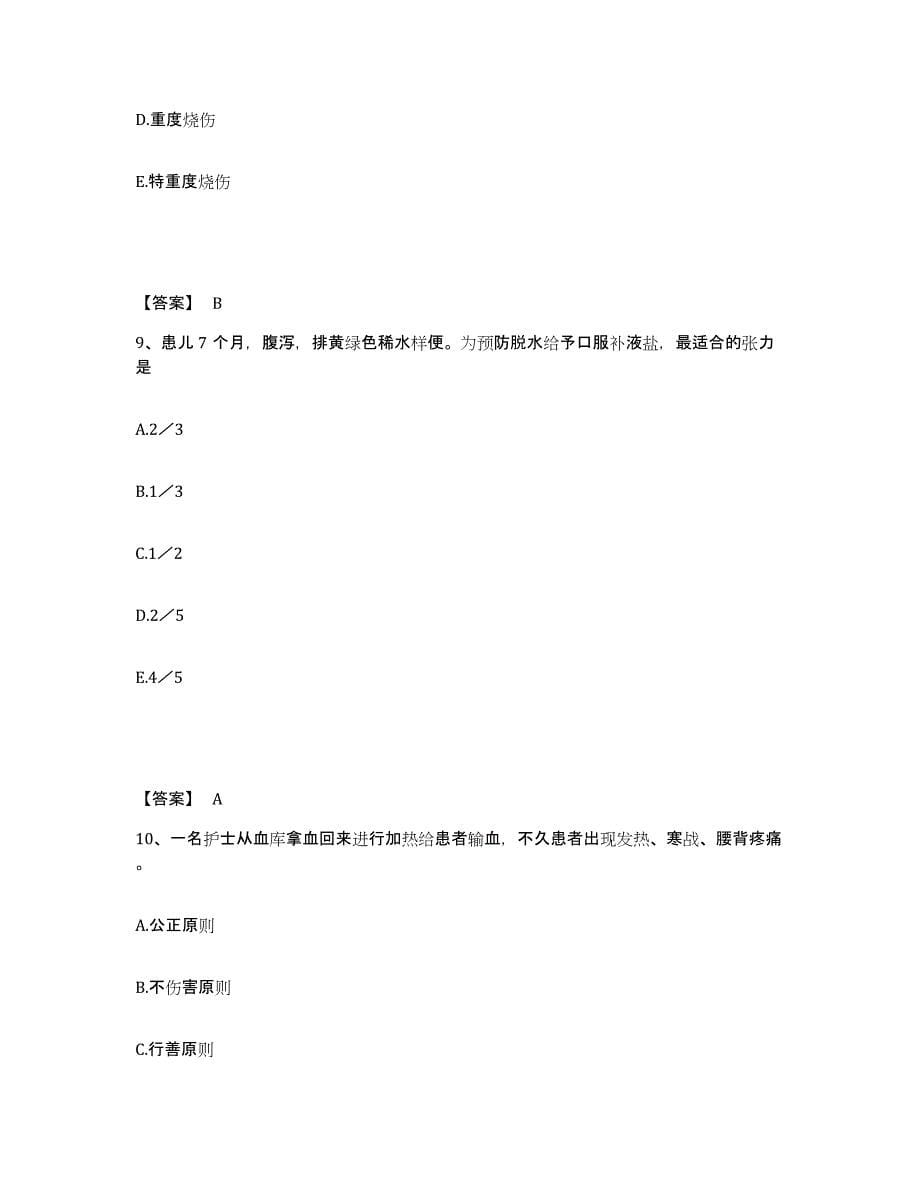 D.重度烧伤

E.特重度烧伤

【答案】 B

9、患儿 7 个月，腹泻，排黄绿色稀水样便。为预防脱水给予口服补液盐，最适合的张力是

A.2／3

B.1／3

C.1／2

D.2／5

E.4／5

【答案】 A

10、一名护士从血库拿血回来进行加热给患者输血，不久患者出现发热、寒战、腰背疼痛。

A.公正原则

B.不伤害原则

C.行善原则